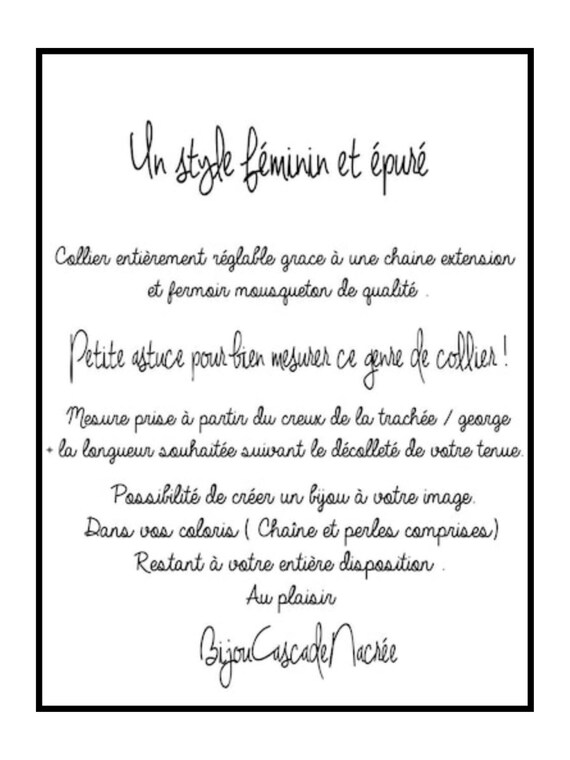 Un style féminin et épuré

Collier entièrement réglable grace à une chaine extension et fermoir mousqueton de qualité .

Petite astuce pour bien mesurer ce genre de collier !

Mesure prise à partir du creux de la trachée / george + la longueur souhaitée suivant le décolleté de votre tenue.

Possibilité de créer un bijou à votre image.
Dans vos coloris ( Chaîne et perles comprises)
Restant à votre entière disposition .
Au plaisir

BijouCascadeNacrée